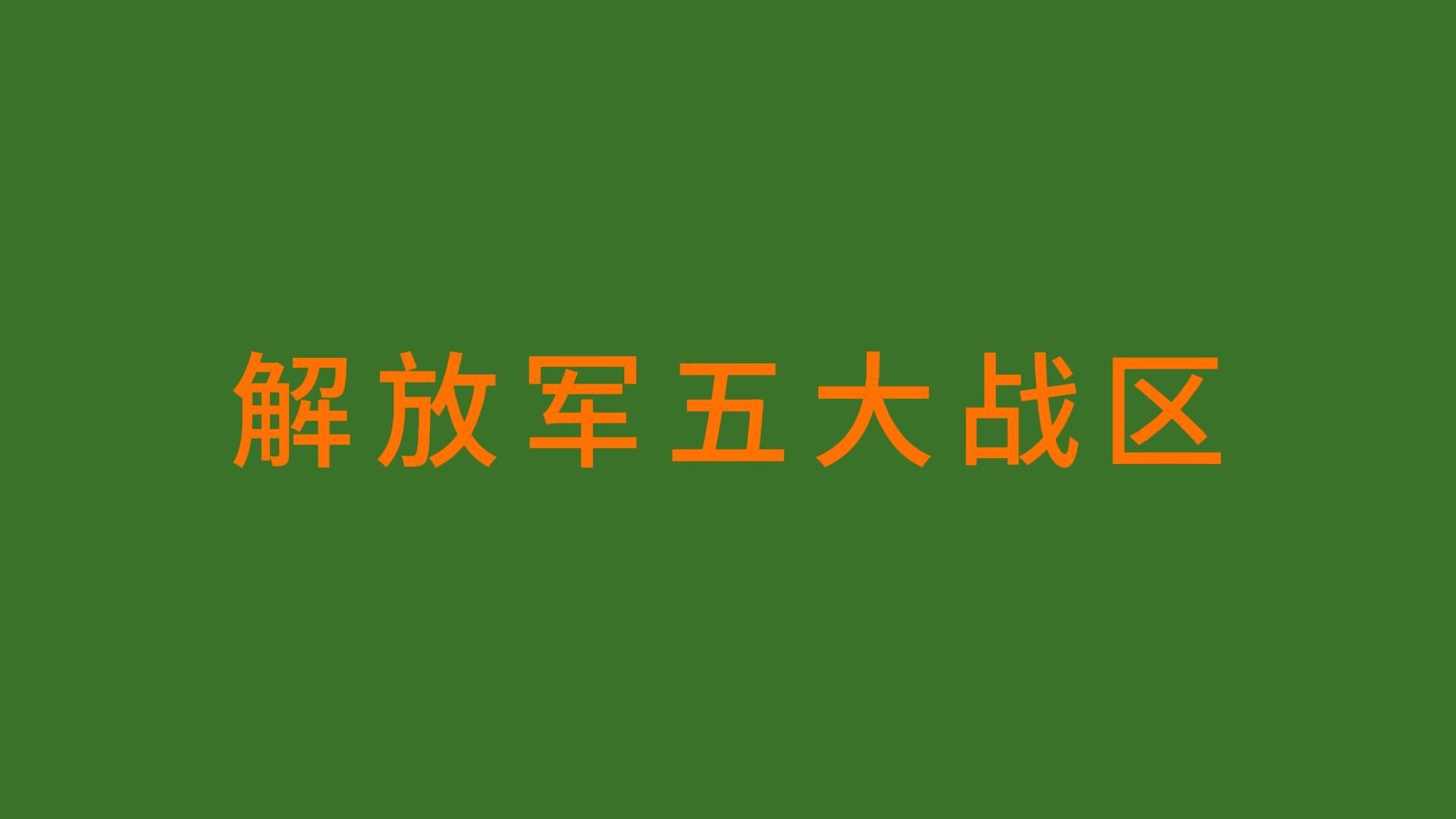 解放军五大战区